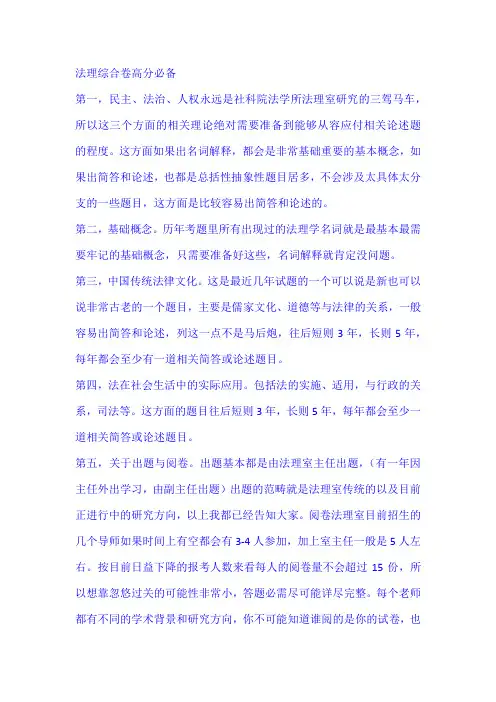 法理综合卷高分必备

第一，民主、法治、人权永远是社科院法学所法理室研究的三驾马车，所以这三个方面的相关理论绝对需要准备到能够从容应付相关论述题的程度。这方面如果出名词解释，都会是非常基础重要的基本概念，如果出简答和论述，也都是总括性抽象性题目居多，不会涉及太具体太分支的一些题目，这方面是比较容易出简答和论述的。

第二，基础概念。历年考题里所有出现过的法理学名词就是最基本最需要牢记的基础概念，只需要准备好这些，名词解释就肯定没问题。

第三，中国传统法律文化。这是最近几年试题的一个可以说是新也可以说非常古老的一个题目，主要是儒家文化、道德等与法律的关系，一般容易出简答和论述，列这一点不是马后炮，往后短则 3 年，长则 5 年，每年都会至少有一道相关简答或论述题目。

第四，法在社会生活中的实际应用。包括法的实施、适用，与行政的关系，司法等。这方面的题目往后短则 3 年，长则 5 年，每年都会至少一道相关简答或论述题目。

第五，关于出题与阅卷。出题基本都是由法理室主任出题，（有一年因主任外出学习，由副主任出题）出题的范畴就是法理室传统的以及目前正进行中的研究方向，以上我都已经告知大家。阅卷法理室目前招生的几个导师如果时间上有空都会有 3-4 人参加，加上室主任一般是 5 人左右。按目前日益下降的报考人数来看每人的阅卷量不会超过 15 份，所以想靠忽悠过关的可能性非常小，答题必需尽可能详尽完整。每个老师都有不同的学术背景和研究方向，你不可能知道谁阅的是你的试卷，也